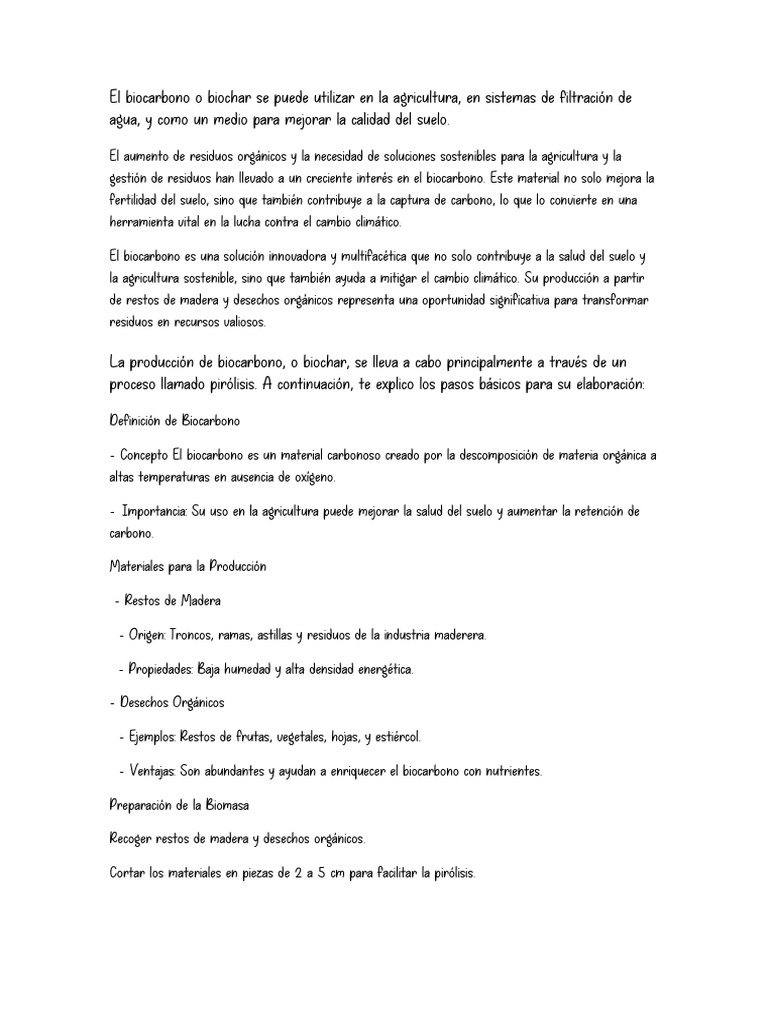 El biocarbono o biochar se puede utilizar en la agricultura, en sistemas de filtración de agua, y como un medio para mejorar la calidad del suelo.

El aumento de residuos orgánicos y la necesidad de soluciones sostenibles para la agricultura y la gestión de residuos han llevado a un creciente interés en el biocarbono. Este material no solo mejora la fertilidad del suelo, sino que también contribuye a la captura de carbono, lo que lo convierte en una herramienta vital en la lucha contra el cambio climático.

El biocarbono es una solución innovadora y multifacética que no solo contribuye a la salud del suelo y la agricultura sostenible, sino que también ayuda a mitigar el cambio climático. Su producción a partir de restos de madera y desechos orgánicos representa una oportunidad significativa para transformar residuos en recursos valiosos.

La producción de biocarbono, o biochar, se lleva a cabo principalmente a través de un proceso llamado pirólisis. A continuación, te explico los pasos básicos para su elaboración:

Definición de Biocarbono

- Concepto El biocarbono es un material carbonoso creado por la descomposición de materia orgánica a altas temperaturas en ausencia de oxígeno.

- Importancia: Su uso en la agricultura puede mejorar la salud del suelo y aumentar la retención de carbono.

Materiales para la Producción

- Restos de Madera

- Origen: Troncos, ramas, astillas y residuos de la industria maderera.

- Propiedades: Baja humedad y alta densidad energética.

- Desechos Orgánicos

- Ejemplos: Restos de frutas, vegetales, hojas, y estiércol.

- Ventajas: Son abundantes y ayudan a enriquecer el biocarbono con nutrientes.

Preparación de la Biomasa

Recoger restos de madera y desechos orgánicos.

Cortar los materiales en piezas de 2 a 5 cm para facilitar la pirólisis.